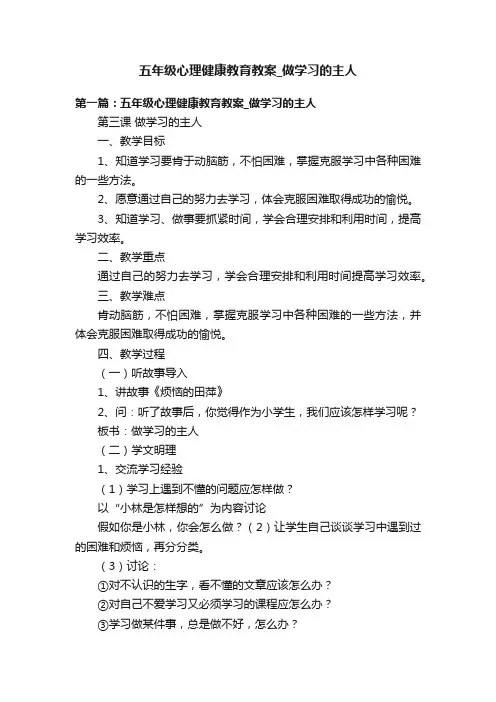 五年级心理健康教育教案_做学习的主人

第一篇：五年级心理健康教育教案_做学习的主人

第三课 做学习的主人

一、教学目标

1、知道学习要肯于动脑筋，不怕困难，掌握克服学习中各种困难的一些方法。

2、愿意通过自己的努力去学习，体会克服困难取得成功的愉悦。

3、知道学习、做事要抓紧时间，学会合理安排和利用时间，提高学习效率。

二、教学重点

通过自己的努力去学习，学会合理安排和利用时间提高学习效率。

三、教学难点

肯动脑筋，不怕困难，掌握克服学习中各种困难的一些方法，并体会克服困难取得成功的愉悦。

四、教学过程

（一）听故事导入

1、讲故事《烦恼的田萍》

2、问：听了故事后，你觉得作为小学生，我们应该怎样学习呢？

板书：做学习的主人

（二）学文明理

1、交流学习经验

（1）学习上遇到不懂的问题应怎样做？

以“小林是怎样想的”为内容讨论

假如你是小林，你会怎么做？（2）让学生自己谈谈学习中遇到过的困难和烦恼，再分分类。

（3）讨论：

①对不认识的生字，看不懂的文章应该怎么办？

②对自己不爱学习又必须学习的课程应怎么办？

③学习做某件事，总是做不好，怎么办？